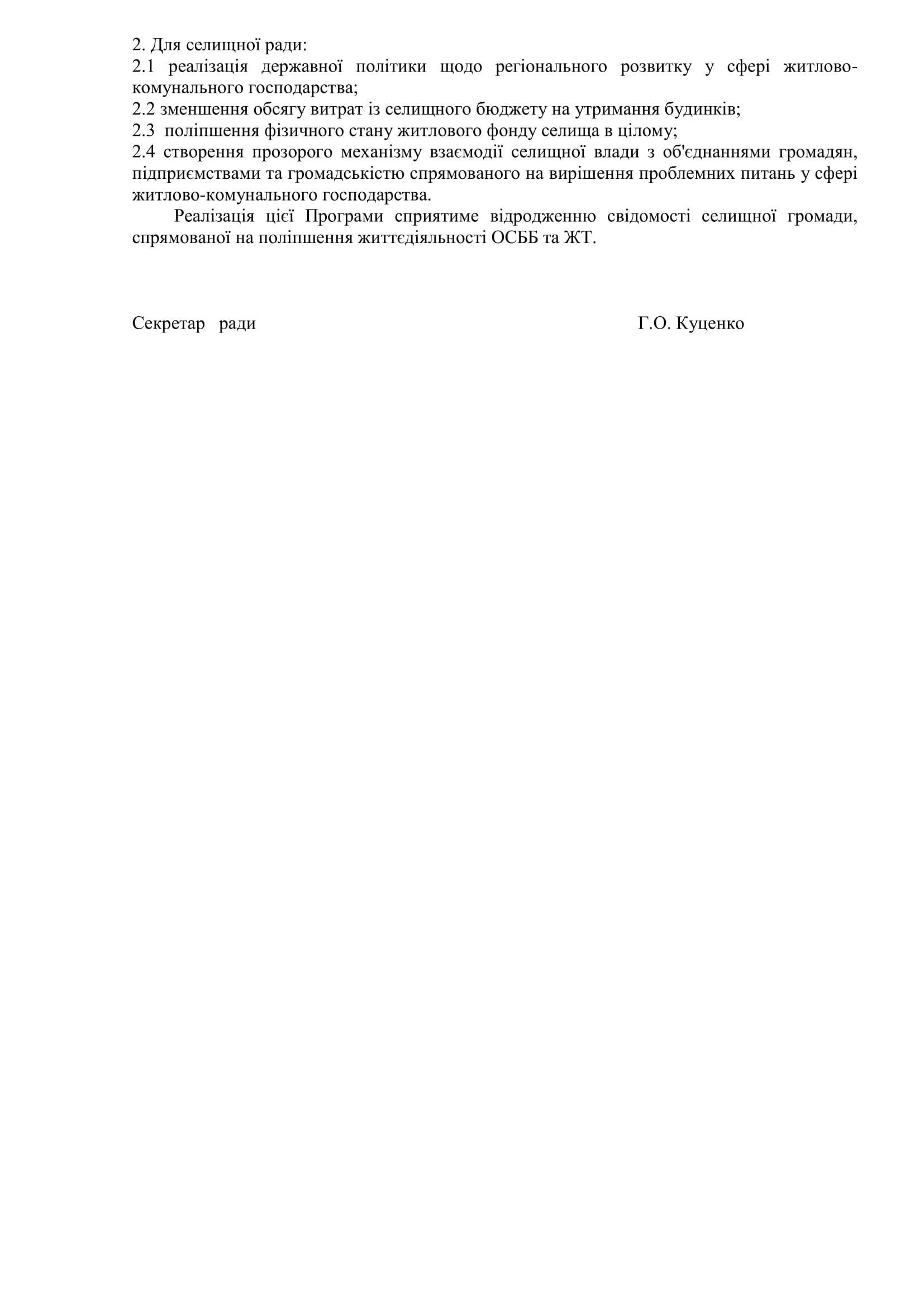 2. Для селищної ради:
2.1 реалізація державної політики щодо регіонального розвитку у сфері житлово-комунального господарства;
2.2 зменшення обсягу витрат із селищного бюджету на утримання будинків;
2.3 поліпшення фізичного стану житлового фонду селища в цілому;
2.4 створення прозорого механізму взаємодії селищної влади з об'єднаннями громадян, підприємствами та громадськістю спрямованого на вирішення проблемних питань у сфері житлово-комунального господарства.

Реалізація цієї Програми сприятиме відродженню свідомості селищної громади, спрямованої на поліпшення життєдіяльності ОСББ та ЖТ.

Секретар ради Г.О. Куценко